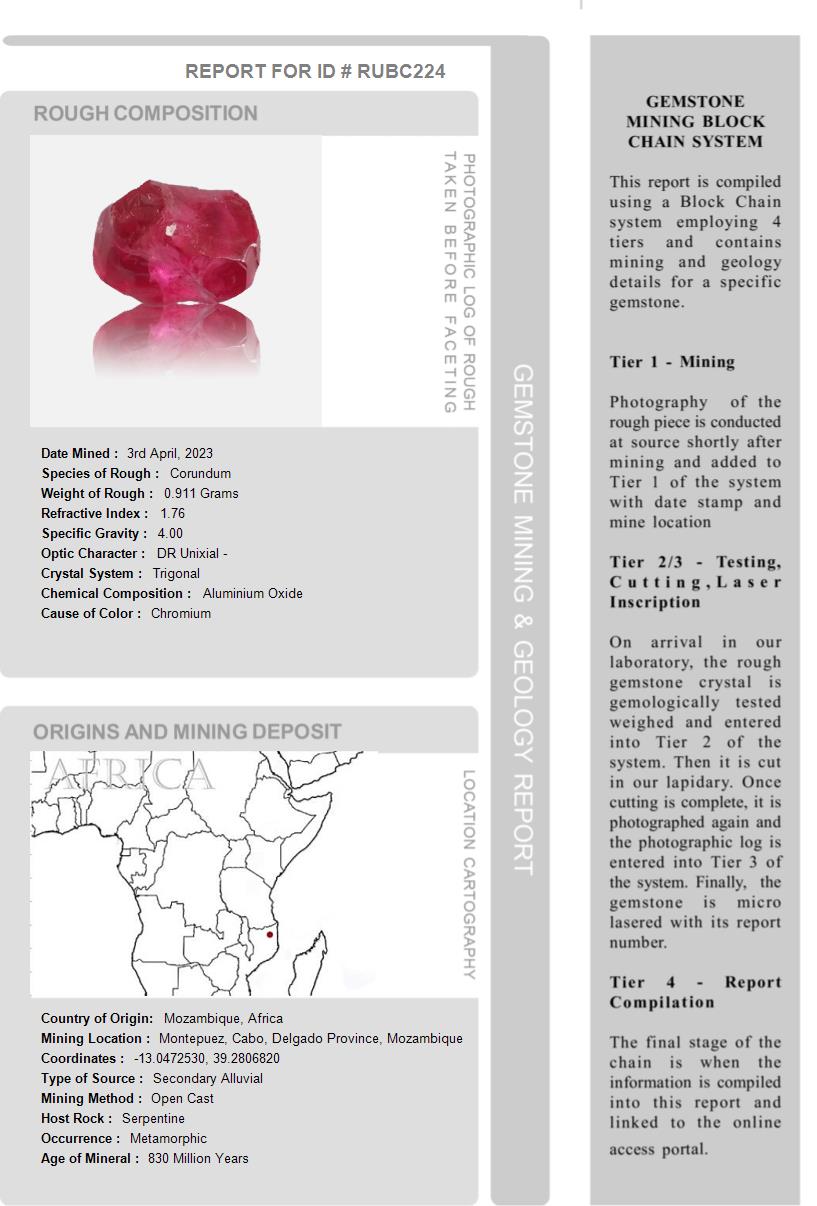 REPORT FOR ID # RUBC224

ROUGH COMPOSITION

PHOTOGRAPHIC LOG OF ROUGH TAKEN BEFORE FACETING

Date Mined : 3rd April, 2023
Species of Rough : Corundum
Weight of Rough : 0.911 Grams
Refractive Index : 1.76
Specific Gravity : 4.00
Optic Character : DR Unixial -
Crystal System : Trigonal
Chemical Composition : Aluminium Oxide
Cause of Color : Chromium

ORIGINS AND MINING DEPOSIT

AFRICA

LOCATION CARTOGRAPHY

Country of Origin: Mozambique, Africa
Mining Location : Montepuez, Cabo, Delgado Province, Mozambique
Coordinates : -13.0472530, 39.2806820
Type of Source : Secondary Alluvial
Mining Method : Open Cast
Host Rock : Serpentine
Occurrence : Metamorphic
Age of Mineral : 830 Million Years

GEMSTONE MINING & GEOLOGY REPORT

GEMSTONE MINING BLOCK CHAIN SYSTEM

This report is compiled using a Block Chain system employing 4 tiers and contains mining and geology details for a specific gemstone.

Tier 1 - Mining

Photography of the rough piece is conducted at source shortly after mining and added to Tier 1 of the system with date stamp and mine location

Tier 2/3 - Testing, Cutting, Laser Inscription

On arrival in our laboratory, the rough gemstone crystal is gemologically tested weighed and entered into Tier 2 of the system. Then it is cut in our lapidary. Once cutting is complete, it is photographed again and the photographic log is entered into Tier 3 of the system. Finally, the gemstone is micro lasered with its report number.

Tier 4 - Report Compilation

The final stage of the chain is when the information is compiled into this report and linked to the online access portal.